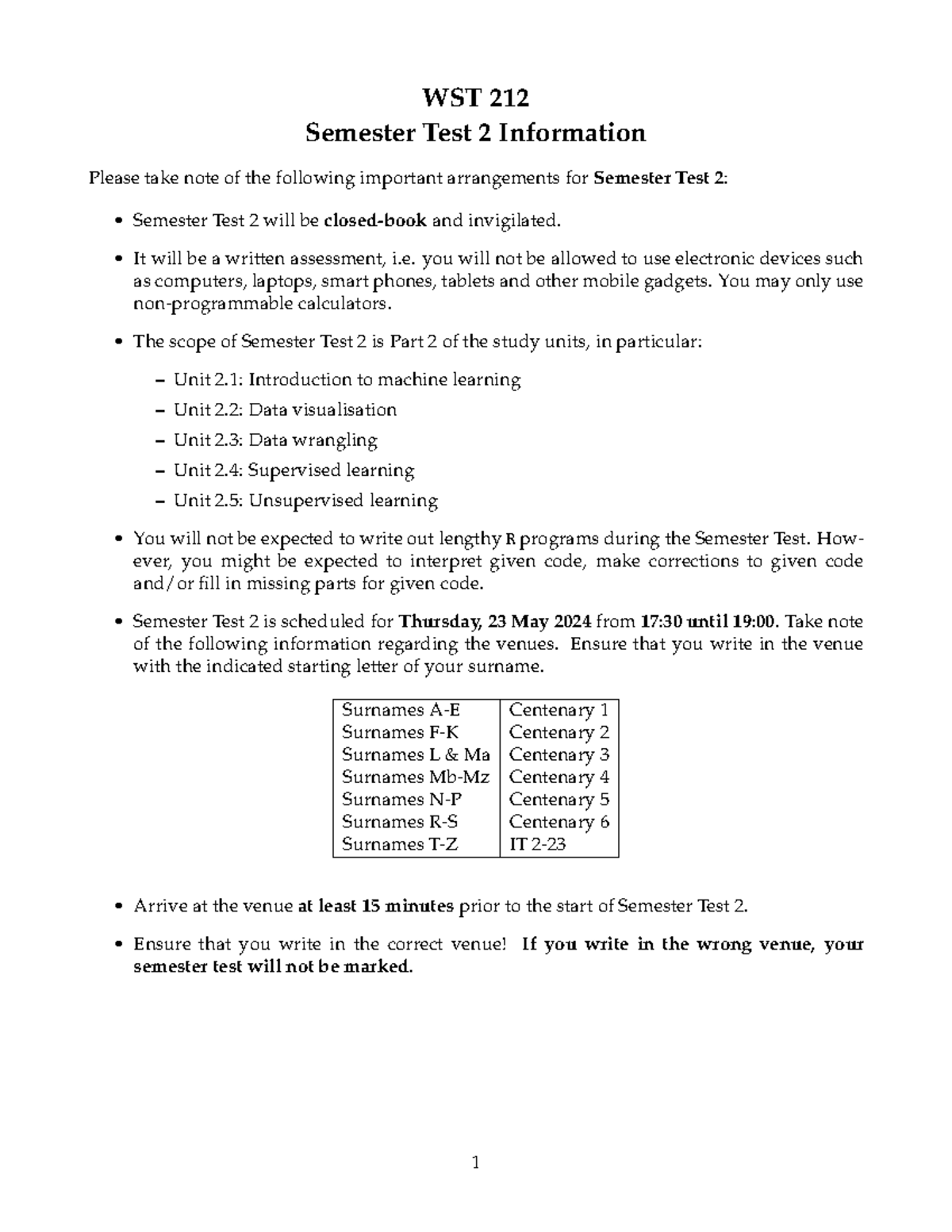 WST 212
Semester Test 2 Information

Please take note of the following important arrangements for Semester Test 2:

• Semester Test 2 will be closed-book and invigilated.

• It will be a written assessment, i.e. you will not be allowed to use electronic devices such as computers, laptops, smart phones, tablets and other mobile gadgets. You may only use non-programmable calculators.

• The scope of Semester Test 2 is Part 2 of the study units, in particular:

– Unit 2.1: Introduction to machine learning
– Unit 2.2: Data visualisation
– Unit 2.3: Data wrangling
– Unit 2.4: Supervised learning
– Unit 2.5: Unsupervised learning

• You will not be expected to write out lengthy R programs during the Semester Test. However, you might be expected to interpret given code, make corrections to given code and/or fill in missing parts for given code.

• Semester Test 2 is scheduled for Thursday, 23 May 2024 from 17:30 until 19:00. Take note of the following information regarding the venues. Ensure that you write in the venue with the indicated starting letter of your surname.

| Surnames A-E | Centenary 1 |
|---|---|
| Surnames F-K | Centenary 2 |
| Surnames L & Ma | Centenary 3 |
| Surnames Mb-Mz | Centenary 4 |
| Surnames N-P | Centenary 5 |
| Surnames R-S | Centenary 6 |
| Surnames T-Z | IT 2-23 |

• Arrive at the venue at least 15 minutes prior to the start of Semester Test 2.

• Ensure that you write in the correct venue! If you write in the wrong venue, your semester test will not be marked.

1